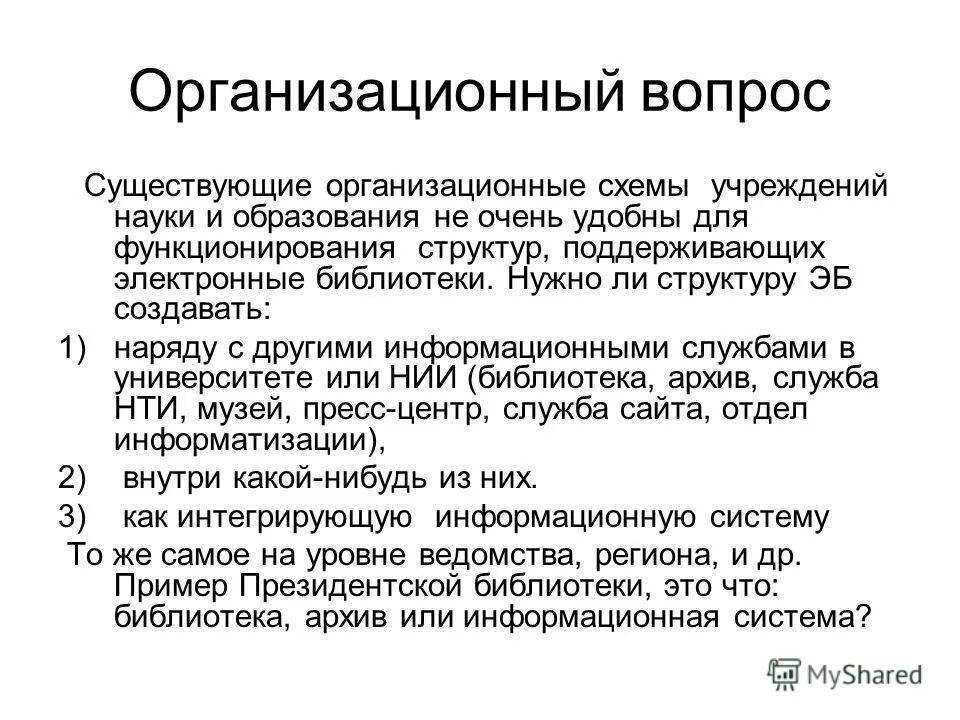 Организационный вопрос

Существующие организационные схемы учреждений науки и образования не очень удобны для функционирования структур, поддерживающих электронные библиотеки. Нужно ли структуру ЭБ создавать:

1) наряду с другими информационными службами в университете или НИИ (библиотека, архив, служба НТИ, музей, пресс-центр, служба сайта, отдел информатизации),

2) внутри какой-нибудь из них.

3) как интегрирующую информационную систему

То же самое на уровне ведомства, региона, и др. Пример Президентской библиотеки, это что: библиотека, архив или информационная система?

MyShared